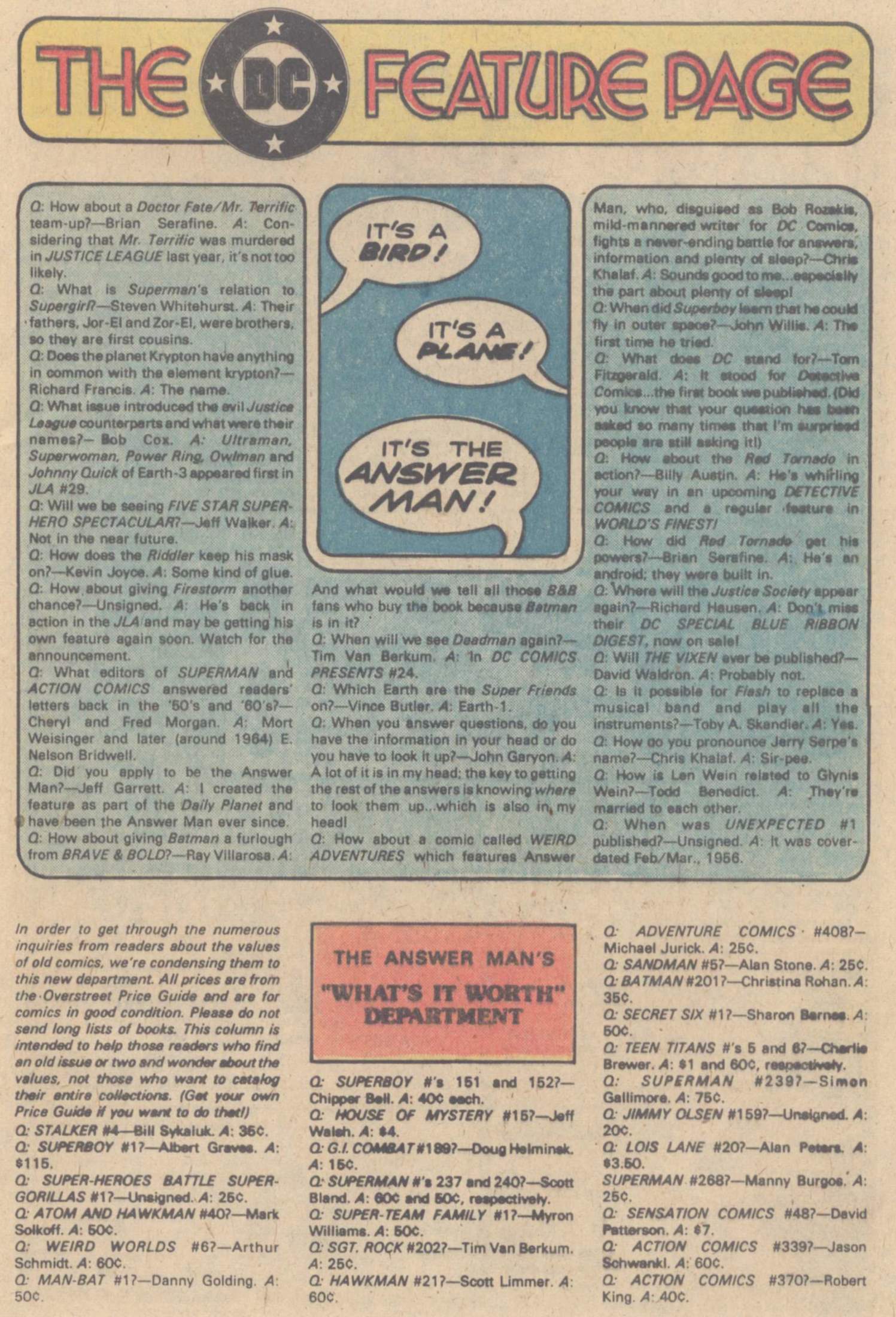 THE DC FEATURE PAGE

Q: How about a Doctor Fate/Mr. Terrific team-up?—Brian Serafine. A: Considering that Mr. Terrific was murdered in JUSTICE LEAGUE last year, it's not too likely.
Q: What is Superman's relation to Supergirl?—Steven Whitehurst. A: Their fathers, Jor-El and Zor-El, were brothers, so they are first cousins.
Q: Does the planet Krypton have anything in common with the element krypton?—Richard Francis. A: The name.
Q: What issue introduced the evil Justice League counterparts and what were their names?— Bob Cox. A: Ultraman, Superwoman, Power Ring, Owlman and Johnny Quick of Earth-3 appeared first in JLA #29.
Q: Will we be seeing FIVE STAR SUPER-HERO SPECTACULAR?—Jeff Walker. A: Not in the near future.
Q: How does the Riddler keep his mask on?—Kevin Joyce. A: Some kind of glue.
Q: How about giving Firestorm another chance?—Unsigned. A: He's back in action in the JLA and may be getting his own feature again soon. Watch for the announcement.
Q: What editors of SUPERMAN and ACTION COMICS answered readers' letters back in the '50's and '60's?—Cheryl and Fred Morgan. A: Mort Weisinger and later (around 1964) E. Nelson Bridwell.
Q: Did you apply to be the Answer Man?—Jeff Garrett. A: I created the feature as part of the Daily Planet and have been the Answer Man ever since.
Q: How about giving Batman a furlough from BRAVE & BOLD?—Ray Villarosa. A:

IT'S A BIRD!

IT'S A PLANE!

IT'S THE ANSWER MAN!

And what would we tell all those B&B fans who buy the book because Batman is in it?
Q: When will we see Deadman again?—Tim Van Berkum. A: In DC COMICS PRESENTS #24.
Q: Which Earth are the Super Friends on?—Vince Butler. A: Earth-1.
Q: When you answer questions, do you have the information in your head or do you have to look it up?—John Garyon. A: A lot of it is in my head; the key to getting the rest of the answers is knowing where to look them up...which is also in my head!
Q: How about a comic called WEIRD ADVENTURES which features Answer

Man, who, disguised as Bob Rozakis, mild-mannered writer for DC Comics, fights a never-ending battle for answers, information and plenty of sleep?—Chris Khalaf. A: Sounds good to me...especially the part about plenty of sleep!
Q: When did Superboy learn that he could fly in outer space?—John Willis. A: The first time he tried.
Q: What does DC stand for?—Tom Fitzgerald. A: It stood for Detective Comics...the first book we published. (Did you know that your question has been asked so many times that I'm surprised people are still asking it!)
Q: How about the Red Tornado in action?—Billy Austin. A: He's whirling your way in an upcoming DETECTIVE COMICS and a regular feature in WORLD'S FINEST!
Q: How did Red Tornado get his powers?—Brian Serafine. A: He's an android; they were built in.
Q: Where will the Justice Society appear again?—Richard Hausen. A: Don't miss their DC SPECIAL BLUE RIBBON DIGEST, now on sale!
Q: Will THE VIXEN ever be published?—David Waldron. A: Probably not.
Q: Is it possible for Flash to replace a musical band and play all the instruments?—Toby A. Skandier. A: Yes.
Q: How do you pronounce Jerry Serpe's name?—Chris Khalaf. A: Sir-pee.
Q: How is Len Wein related to Glynis Wein?—Todd Benedict. A: They're married to each other.
Q: When was UNEXPECTED #1 published?—Unsigned. A: It was cover-dated Feb/Mar., 1956.

In order to get through the numerous inquiries from readers about the values of old comics, we're condensing them to this new department. All prices are from the Overstreet Price Guide and are for comics in good condition. Please do not send long lists of books. This column is intended to help those readers who find an old issue or two and wonder about the values, not those who want to catalog their entire collections. (Get your own Price Guide if you want to do that!)
Q: STALKER #4—Bill Sykaluk. A: 35¢.
Q: SUPERBOY #1?—Albert Graves. A: $115.
Q: SUPER-HEROES BATTLE SUPER-GORILLAS #1?—Unsigned. A: 25¢.
Q: ATOM AND HAWKMAN #40?—Mark Solkoff. A: 50¢.
Q: WEIRD WORLDS #6?—Arthur Schmidt. A: 60¢.
Q: MAN-BAT #1?—Danny Golding. A: 50¢.

THE ANSWER MAN'S "WHAT'S IT WORTH" DEPARTMENT

Q: SUPERBOY #'s 151 and 152?—Chipper Bell. A: 40¢ each.
Q: HOUSE OF MYSTERY #15?—Jeff Walsh. A: $4.
Q: G.I. COMBAT #189?—Doug Helminsk. A: 15¢.
Q: SUPERMAN #'s 237 and 240?—Scott Bland. A: 60¢ and 50¢, respectively.
Q: SUPER-TEAM FAMILY #1?—Myron Williams. A: 50¢.
Q: SGT. ROCK #202?—Tim Van Berkum. A: 25¢.
Q: HAWKMAN #21?—Scott Limmer. A: 60¢.

Q: ADVENTURE COMICS #408?—Michael Jurick. A: 25¢.
Q: SANDMAN #5?—Alan Stone. A: 25¢.
Q: BATMAN #201?—Christina Rohan. A: 35¢.
Q: SECRET SIX #1?—Sharon Barnes. A: 50¢.
Q: TEEN TITANS #'s 5 and 6?—Charlie Brewer. A: $1 and 60¢, respectively.
Q: SUPERMAN #239?—Simon Gallimore. A: 75¢.
Q: JIMMY OLSEN #159?—Unsigned. A: 20¢.
Q: LOIS LANE #20?—Alan Peters. A: $3.50.
SUPERMAN #268?—Manny Burgos. A: 25¢.
Q: SENSATION COMICS #48?—David Patterson. A: $7.
Q: ACTION COMICS #339?—Jason Schwankl. A: 60¢.
Q: ACTION COMICS #370?—Robert King. A: 40¢.